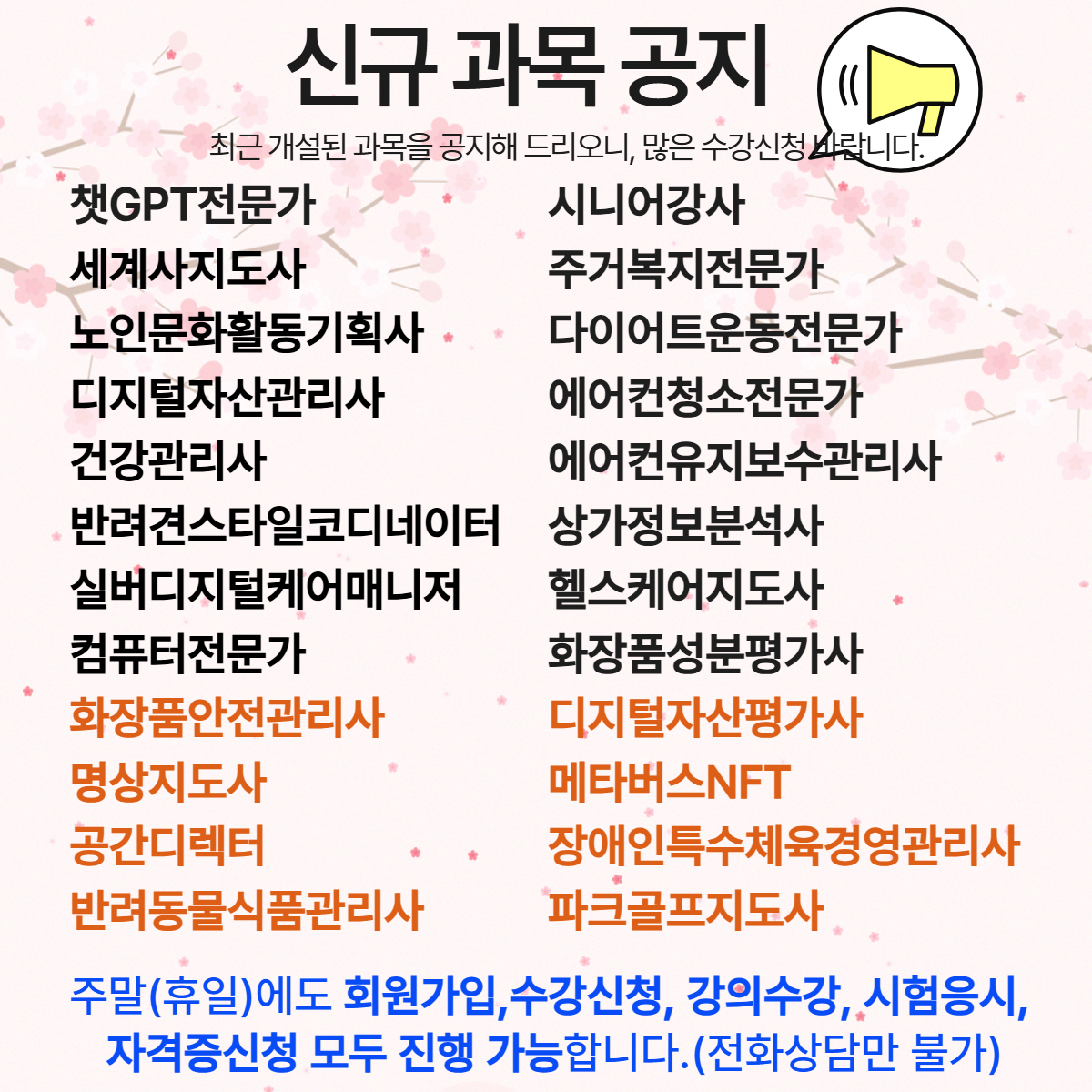 신규 과목 공지

최근 개설된 과목을 공지해 드리오니, 많은 수강신청 바랍니다.

챗GPT전문가
세계사지도사
노인문화활동기획사
디지털자산관리사
건강관리사
반려견스타일코디네이터
실버디지털케어매니저
컴퓨터전문가
화장품안전관리사
명상지도사
공간디렉터
반려동물식품관리사

시니어강사
주거복지전문가
다이어트운동전문가
에어컨청소전문가
에어컨유지보수관리사
상가정보분석사
헬스케어지도사
화장품성분평가사
디지털자산평가사
메타버스NFT
장애인특수체육경영관리사
파크골프지도사

주말(휴일)에도 회원가입,수강신청, 강의수강, 시험응시, 자격증신청 모두 진행 가능합니다.(전화상담만 불가)